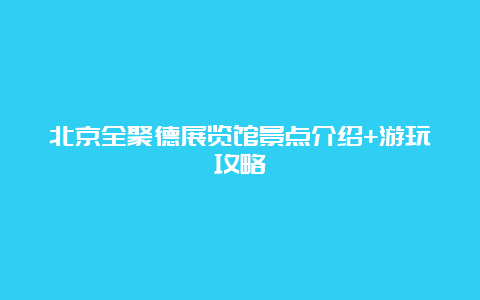 北京全聚德展览馆景点介绍+游玩攻略